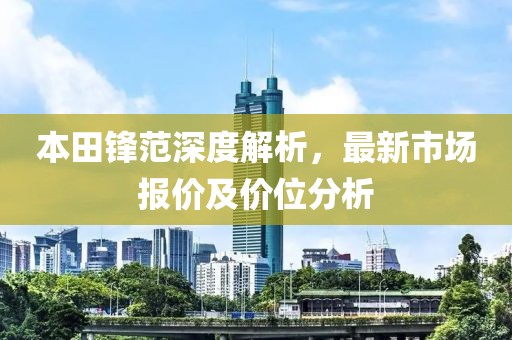 本田锋范深度解析，最新市场报价及价位分析